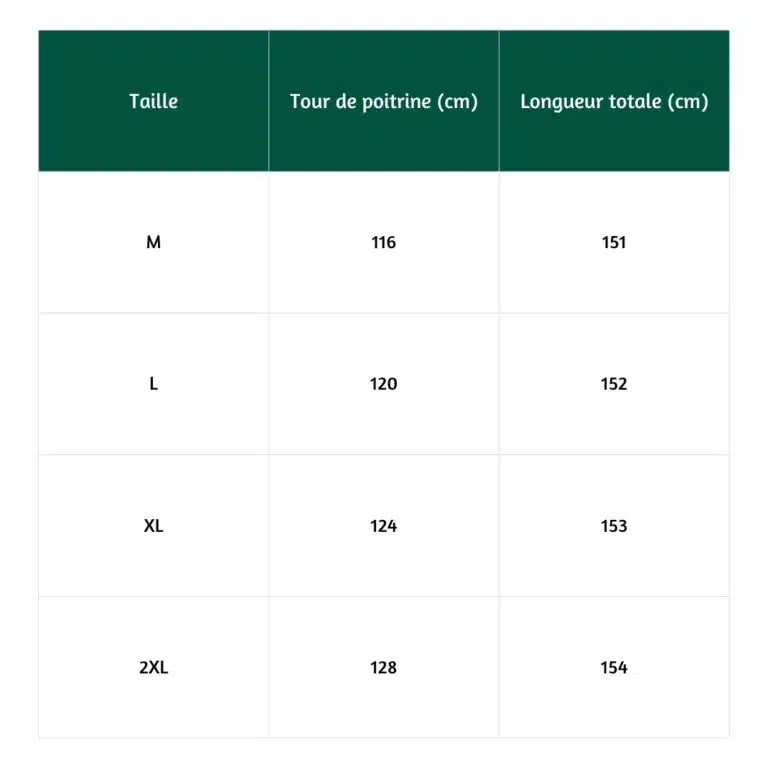 | Taille | Tour de poitrine (cm) | Longueur totale (cm) |
|---|---|---|
| M | 116 | 151 |
| L | 120 | 152 |
| XL | 124 | 153 |
| 2XL | 128 | 154 |